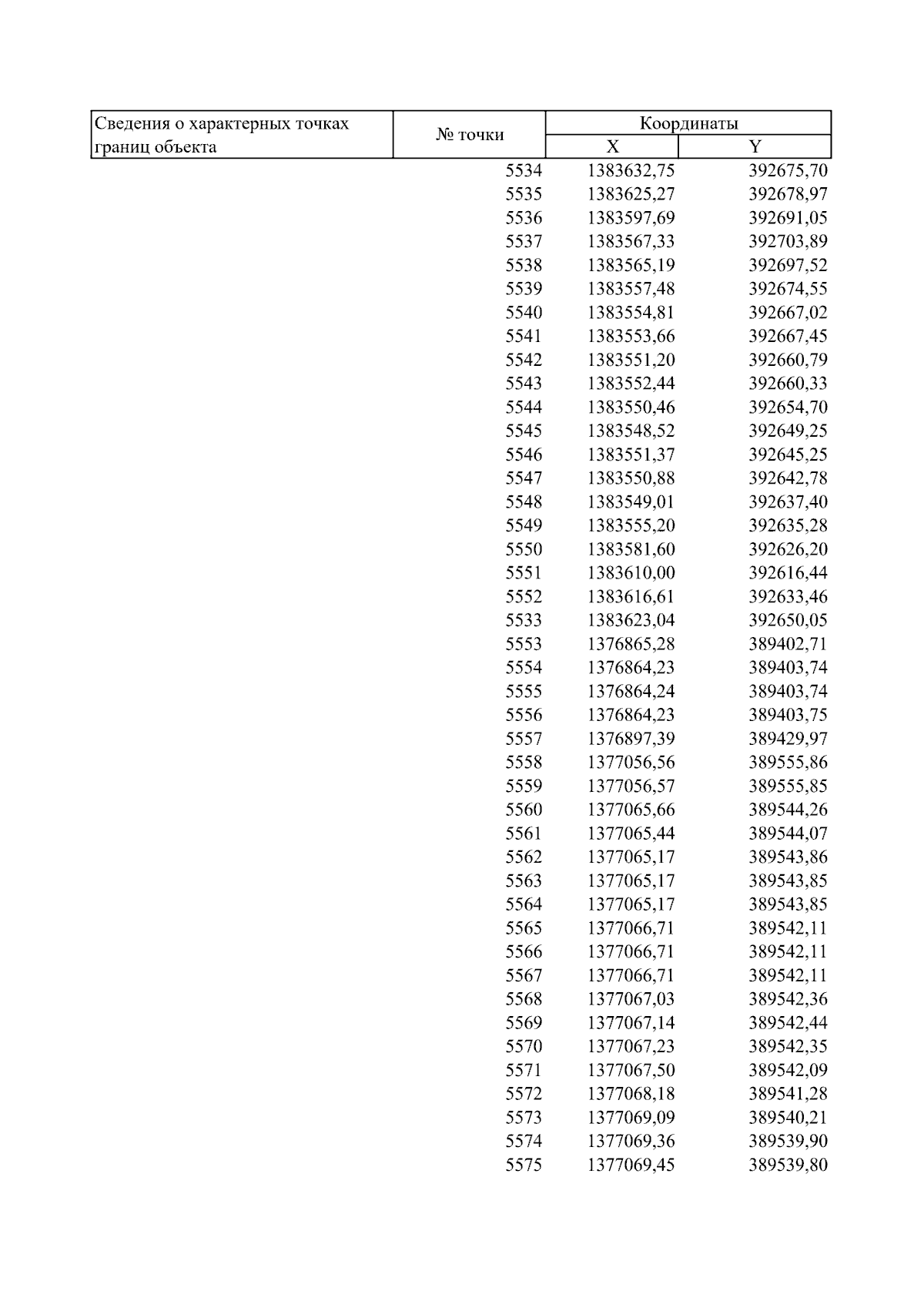 | Сведения о характерных точках границ объекта | № точки | Координаты X | Координаты Y |
|---|---|---|---|
| | 5534 | 1383632,75 | 392675,70 |
| | 5535 | 1383625,27 | 392678,97 |
| | 5536 | 1383597,69 | 392691,05 |
| | 5537 | 1383567,33 | 392703,89 |
| | 5538 | 1383565,19 | 392697,52 |
| | 5539 | 1383557,48 | 392674,55 |
| | 5540 | 1383554,81 | 392667,02 |
| | 5541 | 1383553,66 | 392667,45 |
| | 5542 | 1383551,20 | 392660,79 |
| | 5543 | 1383552,44 | 392660,33 |
| | 5544 | 1383550,46 | 392654,70 |
| | 5545 | 1383548,52 | 392649,25 |
| | 5546 | 1383551,37 | 392645,25 |
| | 5547 | 1383550,88 | 392642,78 |
| | 5548 | 1383549,01 | 392637,40 |
| | 5549 | 1383555,20 | 392635,28 |
| | 5550 | 1383581,60 | 392626,20 |
| | 5551 | 1383610,00 | 392616,44 |
| | 5552 | 1383616,61 | 392633,46 |
| | 5533 | 1383623,04 | 392650,05 |
| | 5553 | 1376865,28 | 389402,71 |
| | 5554 | 1376864,23 | 389403,74 |
| | 5555 | 1376864,24 | 389403,74 |
| | 5556 | 1376864,23 | 389403,75 |
| | 5557 | 1376897,39 | 389429,97 |
| | 5558 | 1377056,56 | 389555,86 |
| | 5559 | 1377056,57 | 389555,85 |
| | 5560 | 1377065,66 | 389544,26 |
| | 5561 | 1377065,44 | 389544,07 |
| | 5562 | 1377065,17 | 389543,86 |
| | 5563 | 1377065,17 | 389543,85 |
| | 5564 | 1377065,17 | 389543,85 |
| | 5565 | 1377066,71 | 389542,11 |
| | 5566 | 1377066,71 | 389542,11 |
| | 5567 | 1377066,71 | 389542,11 |
| | 5568 | 1377067,03 | 389542,36 |
| | 5569 | 1377067,14 | 389542,44 |
| | 5570 | 1377067,23 | 389542,35 |
| | 5571 | 1377067,50 | 389542,09 |
| | 5572 | 1377068,18 | 389541,28 |
| | 5573 | 1377069,09 | 389540,21 |
| | 5574 | 1377069,36 | 389539,90 |
| | 5575 | 1377069,45 | 389539,80 |